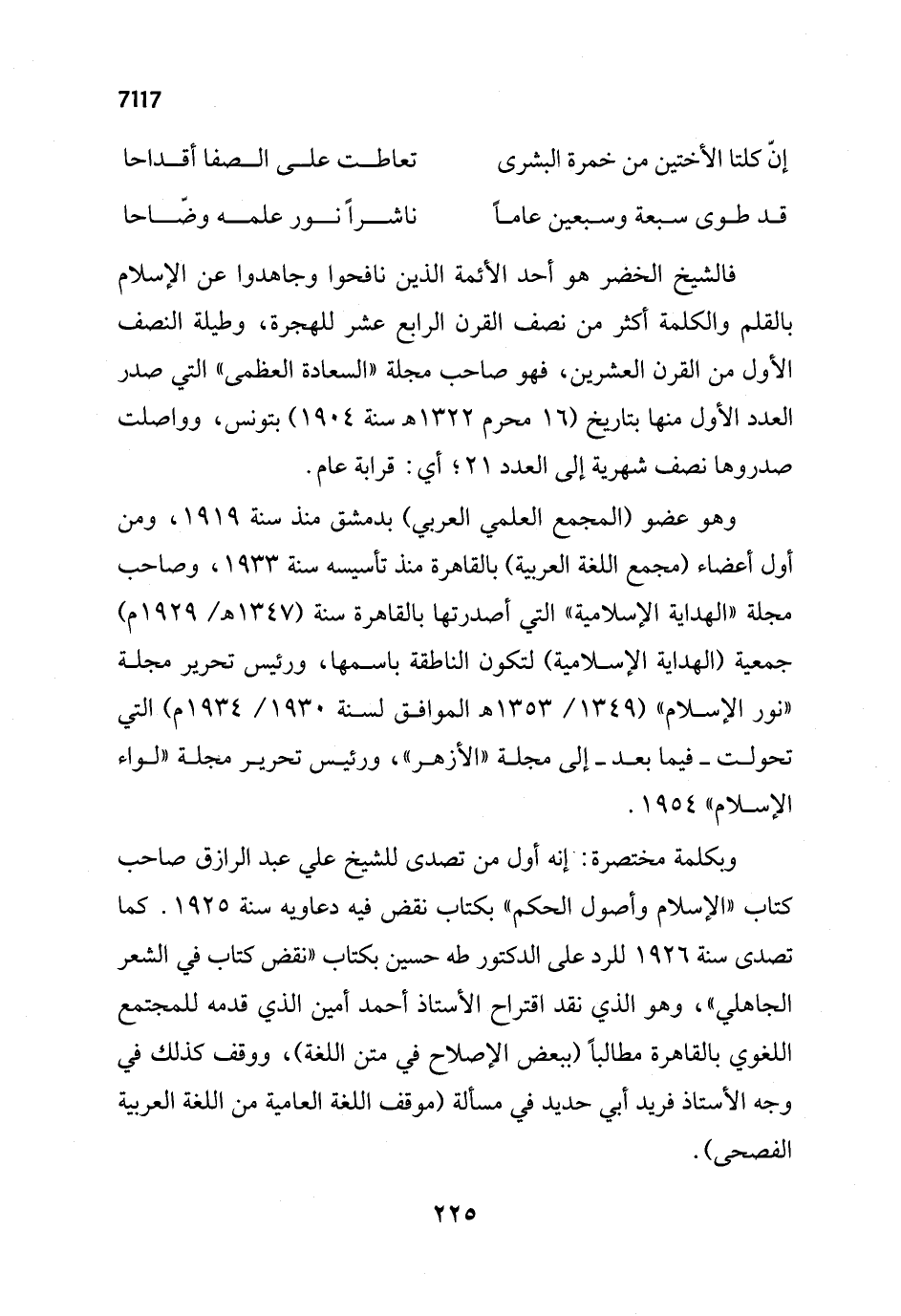 7117

إنّ كلتا الأختين من خمرة البشرى        تعاطت على الصفا أقداحا

قد طوى سبعة وسبعين عاماً        ناشراً نور علمه وضّاحا

فالشيخ الخضر هو أحد الأئمة الذين نافحوا وجاهدوا عن الإسلام بالقلم والكلمة أكثر من نصف القرن الرابع عشر للهجرة، وطيلة النصف الأول من القرن العشرين، فهو صاحب مجلة «السعادة العظمى» التي صدر العدد الأول منها بتاريخ (١٦ محرم ١٣٢٢هـ سنة ١٩٠٤) بتونس، وواصلت صدروها نصف شهرية إلى العدد ٢١؛ أي: قرابة عام.

وهو عضو (المجمع العلمي العربي) بدمشق منذ سنة ١٩١٩، ومن أول أعضاء (مجمع اللغة العربية) بالقاهرة منذ تأسيسه سنة ١٩٣٣، وصاحب مجلة «الهداية الإسلامية» التي أصدرتها بالقاهرة سنة (١٣٤٧هـ/ ١٩٢٩م) جمعية (الهداية الإسلامية) لتكون الناطقة باسمها، ورئيس تحرير مجلة «نور الإسلام» (١٣٤٩/ ١٣٥٣هـ الموافق لسنة ١٩٣٠/ ١٩٣٤م) التي تحولت ـ فيما بعد ـ إلى مجلة «الأزهر»، ورئيس تحرير مجلة «لواء الإسلام» ١٩٥٤.

وبكلمة مختصرة: إنه أول من تصدى للشيخ علي عبد الرازق صاحب كتاب «الإسلام وأصول الحكم» بكتاب نقض فيه دعاويه سنة ١٩٢٥. كما تصدى سنة ١٩٢٦ للرد على الدكتور طه حسين بكتاب «نقض كتاب في الشعر الجاهلي»، وهو الذي نقد اقتراح الأستاذ أحمد أمين الذي قدمه للمجتمع اللغوي بالقاهرة مطالباً (ببعض الإصلاح في متن اللغة)، ووقف كذلك في وجه الأستاذ فريد أبي حديد في مسألة (موقف اللغة العامية من اللغة العربية الفصحى).

٢٢٥